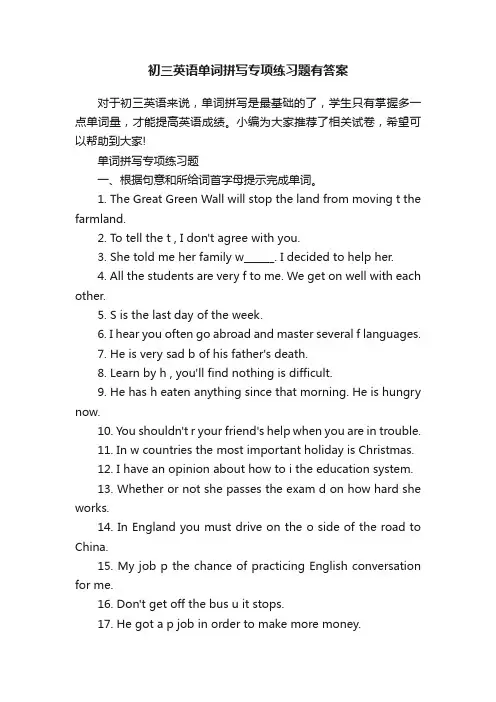 初三英语单词拼写专项练习题有答案

对于初三英语来说，单词拼写是最基础的了，学生只有掌握多一点单词量，才能提高英语成绩。小编为大家推荐了相关试卷，希望可以帮助到大家!

单词拼写专项练习题

一、根据句意和所给词首字母提示完成单词。

1. The Great Green Wall will stop the land from moving t the farmland.

2. To tell the t , I don't agree with you.

3. She told me her family w______. I decided to help her.

4. All the students are very f to me. We get on well with each other.

5. S is the last day of the week.

6. I hear you often go abroad and master several f languages.

7. He is very sad b of his father's death.

8. Learn by h , you'll find nothing is difficult.

9. He has h eaten anything since that morning. He is hungry now.

10. You shouldn't r your friend's help when you are in trouble.

11. In w countries the most important holiday is Christmas.

12. I have an opinion about how to i the education system.

13. Whether or not she passes the exam d on how hard she works.

14. In England you must drive on the o side of the road to China.

15. My job p the chance of practicing English conversation for me.

16. Don't get off the bus u it stops.

17. He got a p job in order to make more money.